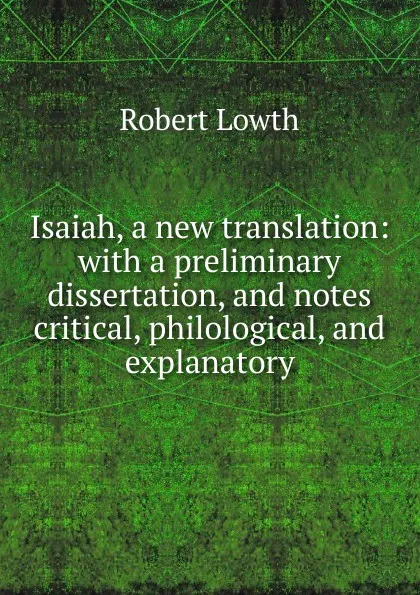 Robert Lowth

Isaiah, a new translation: with a preliminary dissertation, and notes critical, philological, and explanatory